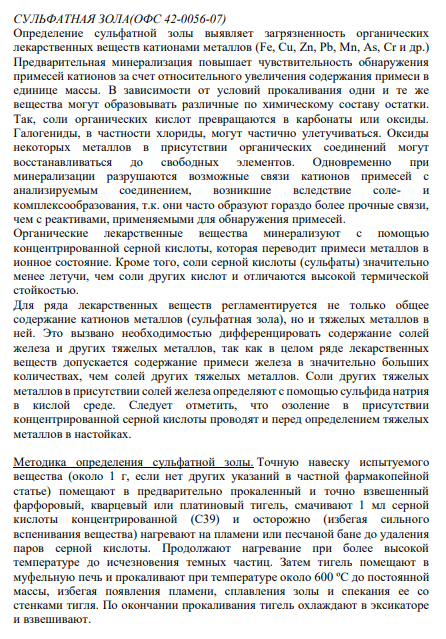 СУЛЬФАТНАЯ ЗОЛА(ОФС 42-0056-07)
Определение сульфатной золы выявляет загрязненность органических лекарственных веществ катионами металлов (Fe, Cu, Zn, Pb, Mn, As, Cr и др.)
Предварительная минерализация повышает чувствительность обнаружения примесей катионов за счет относительного увеличения содержания примеси в единице массы. В зависимости от условий прокаливания одни и те же вещества могут образовывать различные по химическому составу остатки. Так, соли органических кислот превращаются в карбонаты или оксиды. Галогениды, в частности хлориды, могут частично улетучиваться. Оксиды некоторых металлов в присутствии органических соединений могут восстанавливаться до свободных элементов. Одновременно при минерализации разрушаются возможные связи катионов примесей с анализируемым соединением, возникшие вследствие соле- и комплексообразования, т.к. они часто образуют гораздо более прочные связи, чем с реактивами, применяемыми для обнаружения примесей.
Органические лекарственные вещества минерализуют с помощью концентрированной серной кислоты, которая переводит примеси металлов в ионное состояние. Кроме того, соли серной кислоты (сульфаты) значительно менее летучи, чем соли других кислот и отличаются высокой термической стойкостью.
Для ряда лекарственных веществ регламентируется не только общее содержание катионов металлов (сульфатная зола), но и тяжелых металлов в ней. Это вызвано необходимостью дифференцировать содержание солей железа и других тяжелых металлов, так как в целом ряде лекарственных веществ допускается содержание примеси железа в значительно больших количествах, чем солей других тяжелых металлов. Соли других тяжелых металлов в присутствии солей железа определяют с помощью сульфида натрия в кислой среде. Следует отметить, что озоление в присутствии концентрированной серной кислоты проводят и перед определением тяжелых металлов в настойках.

Методика определения сульфатной золы. Точную навеску испытуемого вещества (около 1 г, если нет других указаний в частной фармакопейной статье) помещают в предварительно прокаленный и точно взвешенный фарфоровый, кварцевый или платиновый тигель, смачивают 1 мл серной кислоты концентрированной (С39) и осторожно (избегая сильного вспенивания вещества) нагревают на пламени или песчаной бане до удаления паров серной кислоты. Продолжают нагревание при более высокой температуре до исчезновения темных частиц. Затем тигель помещают в муфельную печь и прокаливают при температуре около 600 ºС до постоянной массы, избегая появления пламени, сплавления золы и спекания ее со стенками тигля. По окончании прокаливания тигель охлаждают в эксикаторе и взвешивают.